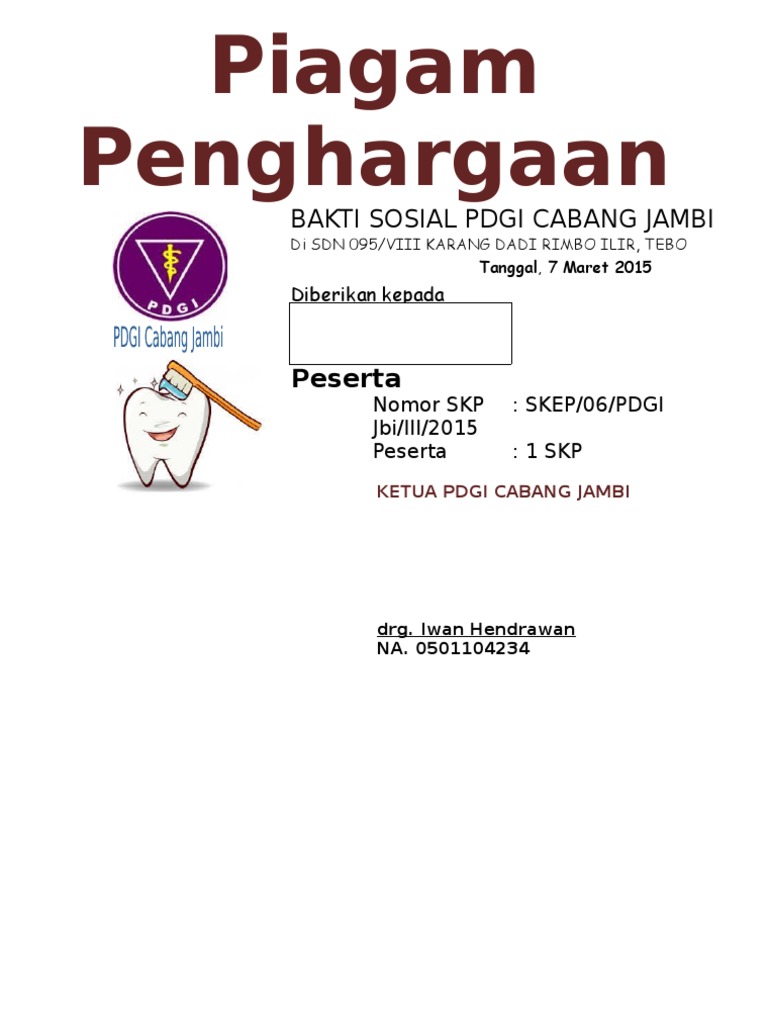 Piagam Penghargaan

PDGI

PDGI Cabang Jambi

BAKTI SOSIAL PDGI CABANG JAMBI

Di SDN 095/VIII KARANG DADI RIMBO ILIR, TEBO

Tanggal, 7 Maret 2015

Diberikan kepada

Peserta

Nomor SKP : SKEP/06/PDGI Jbi/III/2015
Peserta : 1 SKP

KETUA PDGI CABANG JAMBI

drg. Iwan Hendrawan
NA. 0501104234